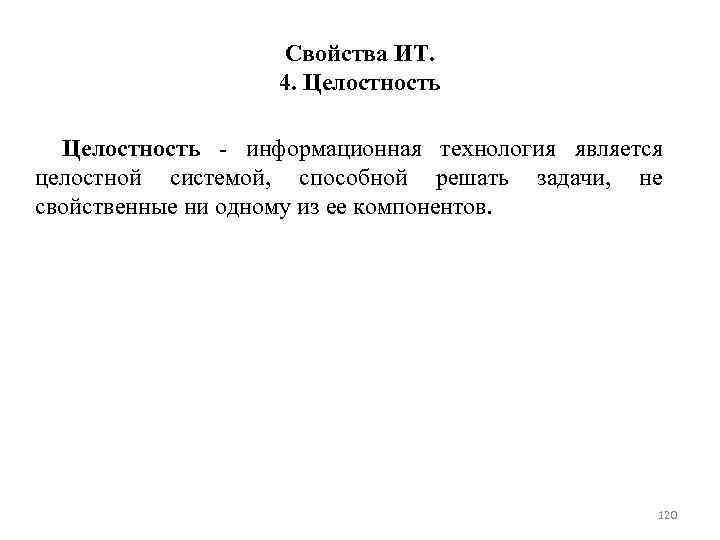 Свойства ИТ.
4. Целостность

Целостность - информационная технология является целостной системой, способной решать задачи, не свойственные ни одному из ее компонентов.

120